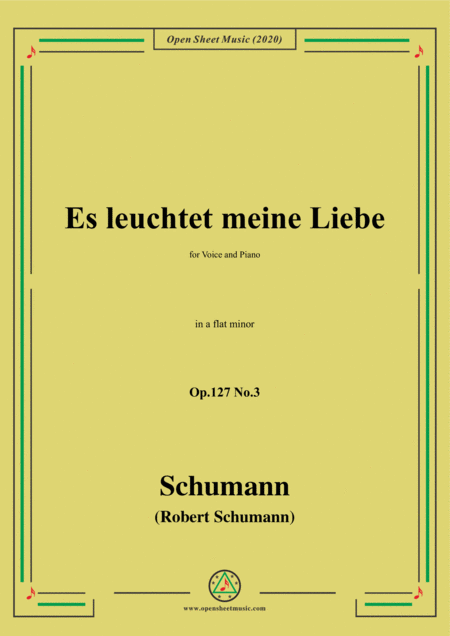 Open Sheet Music (2020)

Es leuchtet meine Liebe

for Voice and Piano

in a flat minor

Op.127 No.3

Schumann

(Robert Schumann)

www.opensheetmusic.com